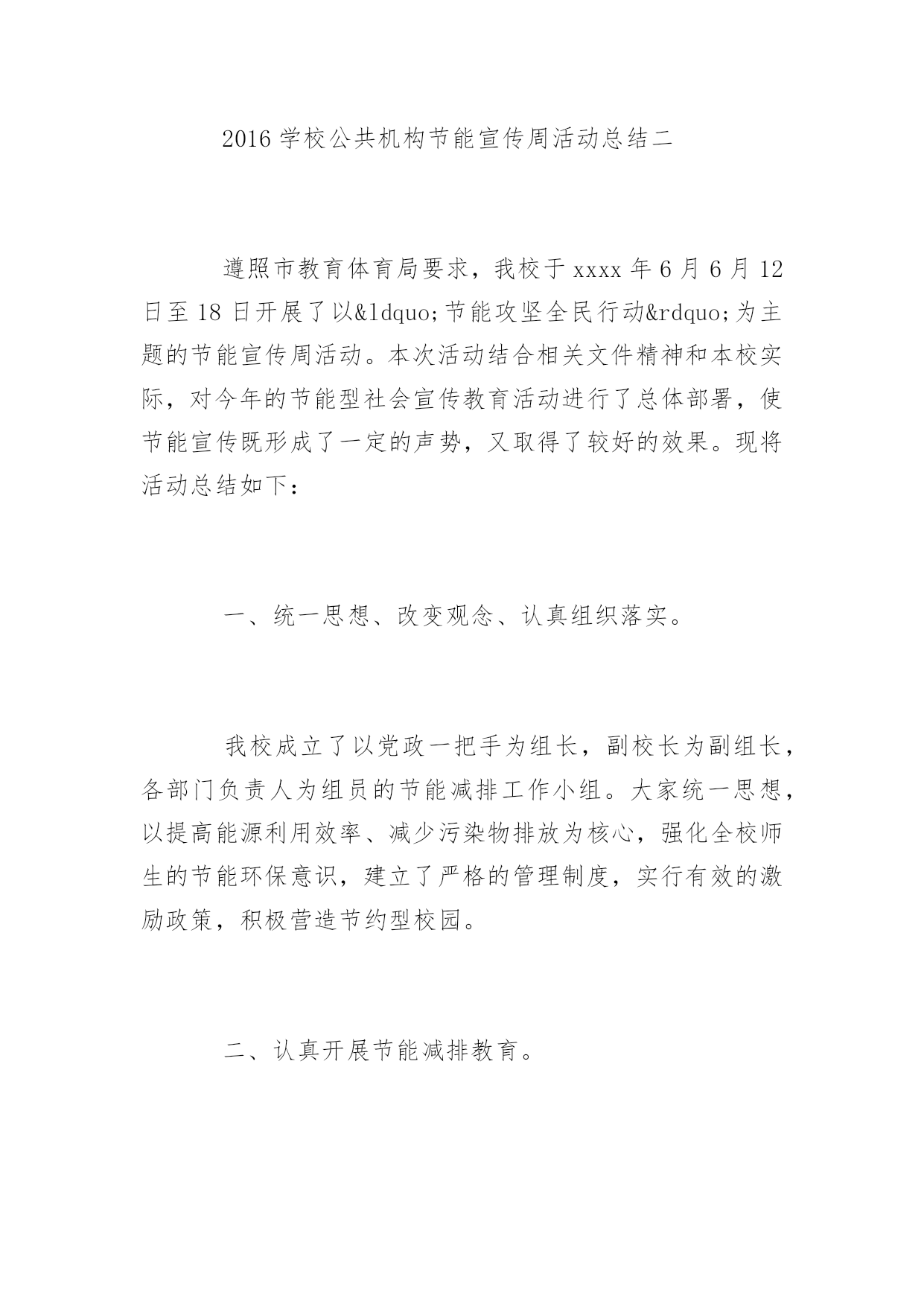 2016 学校公共机构节能宣传周活动总结二

遵照市教育体育局要求，我校于 xxxx 年 6 月 6 月 12 日至 18 日开展了以&ldquo;节能攻坚全民行动&rdquo;为主题的节能宣传周活动。本次活动结合相关文件精神和本校实际，对今年的节能型社会宣传教育活动进行了总体部署，使节能宣传既形成了一定的声势，又取得了较好的效果。现将活动总结如下：

一、统一思想、改变观念、认真组织落实。

我校成立了以党政一把手为组长，副校长为副组长，各部门负责人为组员的节能减排工作小组。大家统一思想，以提高能源利用效率、减少污染物排放为核心，强化全校师生的节能环保意识，建立了严格的管理制度，实行有效的激励政策，积极营造节约型校园。

二、认真开展节能减排教育。